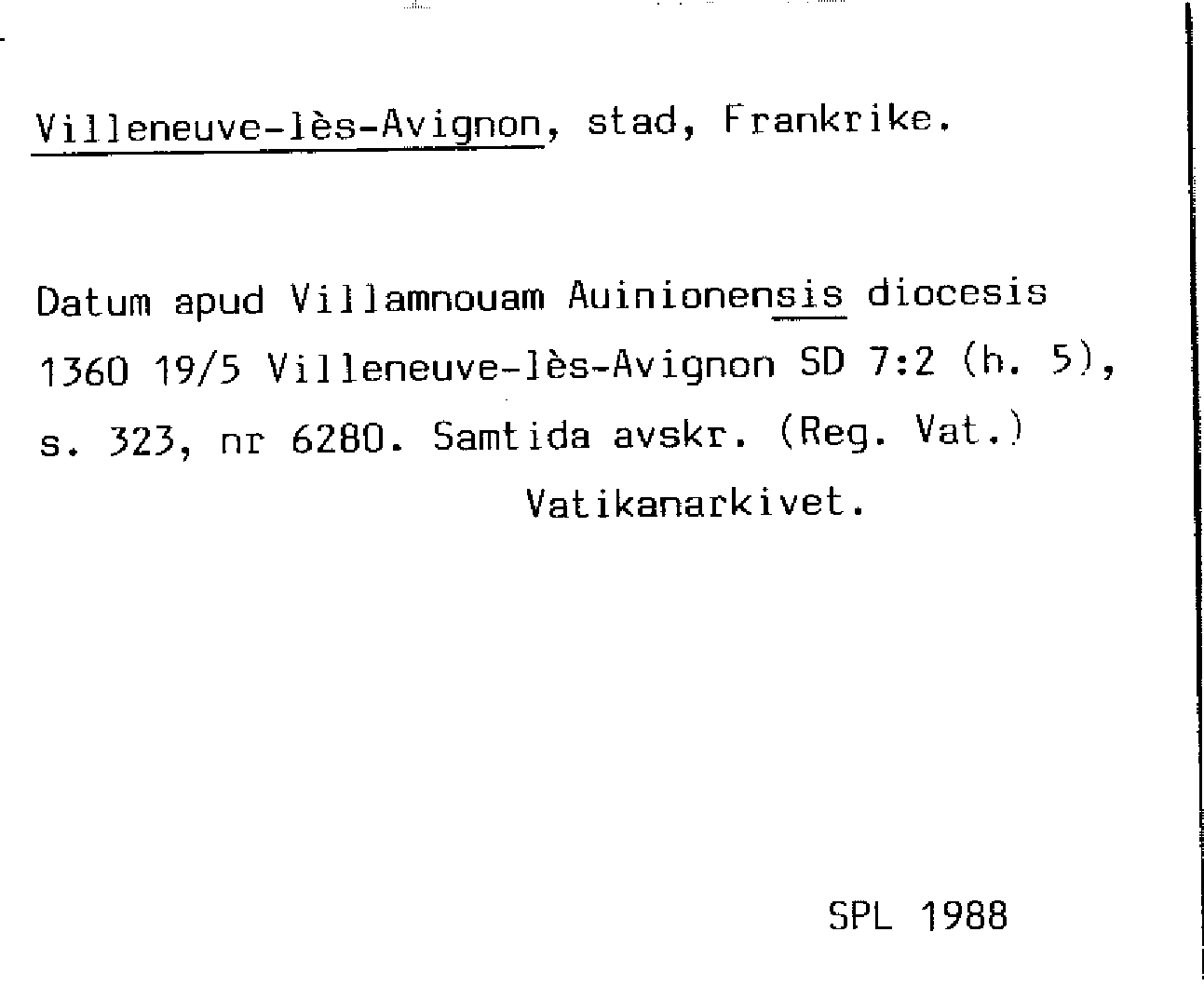 Villeneuve-lès-Avignon, stad, Frankrike.

Datum apud Villamnouam Auinionensis diocesis 1360 19/5 Villeneuve-lès-Avignon SD 7:2 (h. 5), s. 323, nr 6280. Samtida avskr. (Reg. Vat.)

Vatikanarkivet.

SPL 1988